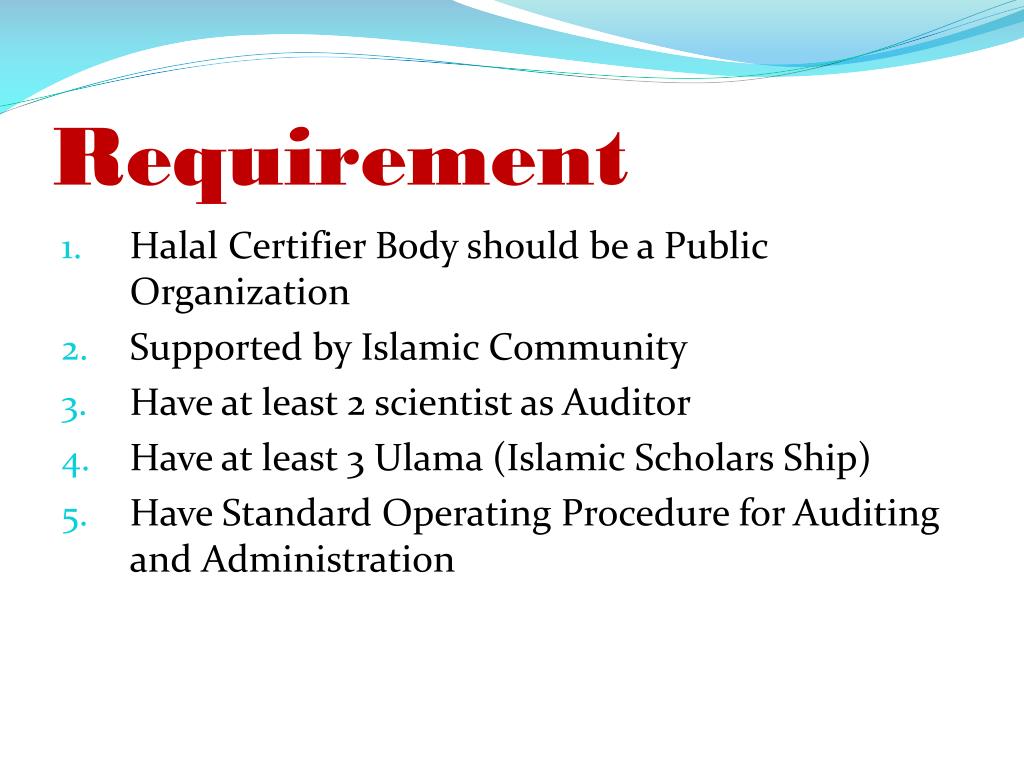 Requirement

1. Halal Certifier Body should be a Public Organization
2. Supported by Islamic Community
3. Have at least 2 scientist as Auditor
4. Have at least 3 Ulama (Islamic Scholars Ship)
5. Have Standard Operating Procedure for Auditing and Administration